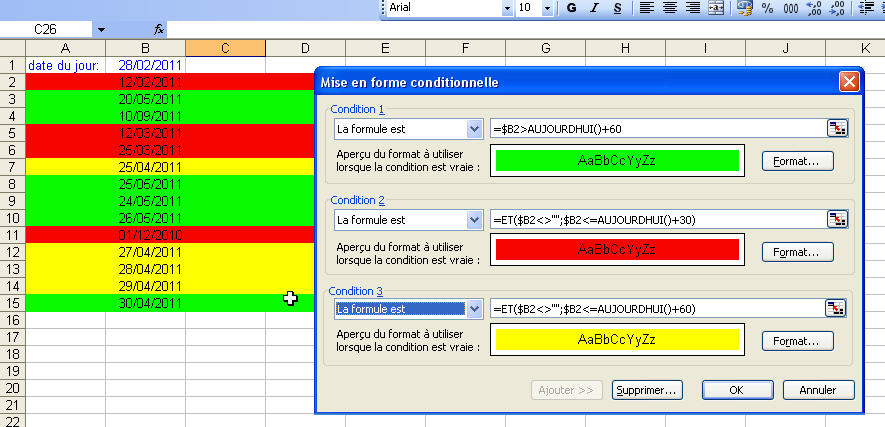 Arial 10 G I S % 000

C26 fx

| | A | B | C | D | E | F | G | H | I | J | K |
|---|---|---|---|---|---|---|---|---|---|---|---|
| 1 | date du jour: | 28/02/2011 | | | | | | | | | |
| 2 | | 12/02/2011 | | | | | | | | | |
| 3 | | 20/05/2011 | | | | | | | | | |
| 4 | | 10/09/2011 | | | | | | | | | |
| 5 | | 12/03/2011 | | | | | | | | | |
| 6 | | 25/03/2011 | | | | | | | | | |
| 7 | | 25/04/2011 | | | | | | | | | |
| 8 | | 25/05/2011 | | | | | | | | | |
| 9 | | 24/05/2011 | | | | | | | | | |
| 10 | | 26/05/2011 | | | | | | | | | |
| 11 | | 01/12/2010 | | | | | | | | | |
| 12 | | 27/04/2011 | | | | | | | | | |
| 13 | | 28/04/2011 | | | | | | | | | |
| 14 | | 29/04/2011 | | | | | | | | | |
| 15 | | 30/04/2011 | | | | | | | | | |
| 16 | | | | | | | | | | | |
| 17 | | | | | | | | | | | |
| 18 | | | | | | | | | | | |
| 19 | | | | | | | | | | | |
| 20 | | | | | | | | | | | |
| 21 | | | | | | | | | | | |
| 22 | | | | | | | | | | | |

Mise en forme conditionnelle

Condition 1
La formule est
=$B2>AUJOURDHUI()+60
Aperçu du format à utiliser lorsque la condition est vraie :
AaBbCcYyZz
Format...

Condition 2
La formule est
=ET($B2<>"";$B2<=AUJOURDHUI()+30)
Aperçu du format à utiliser lorsque la condition est vraie :
AaBbCcYyZz
Format...

Condition 3
La formule est
=ET($B2<>"";$B2<=AUJOURDHUI()+60)
Aperçu du format à utiliser lorsque la condition est vraie :
AaBbCcYyZz
Format...

Ajouter >> Supprimer... OK Annuler